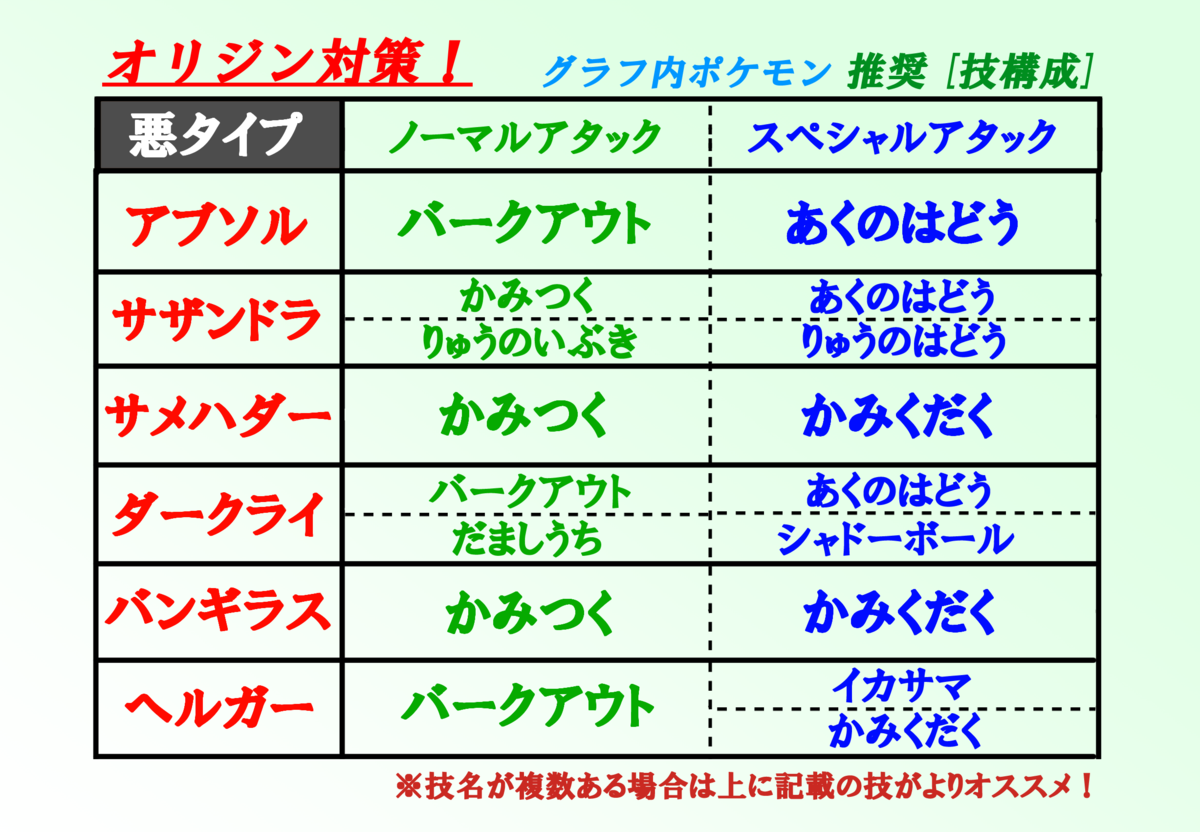 オリジン対策！

グラフ内ポケモン 推奨［技構成］

| 悪タイプ | ノーマルアタック | スペシャルアタック |
|---|---|---|
| アブソル | バークアウト | あくのはどう |
| サザンドラ | かみつく<br>りゅうのいぶき | あくのはどう<br>りゅうのはどう |
| サメハダー | かみつく | かみくだく |
| ダークライ | バークアウト<br>だましうち | あくのはどう<br>シャドーボール |
| バンギラス | かみつく | かみくだく |
| ヘルガー | バークアウト | イカサマ<br>かみくだく |

※技名が複数ある場合は上に記載の技がよりオススメ！